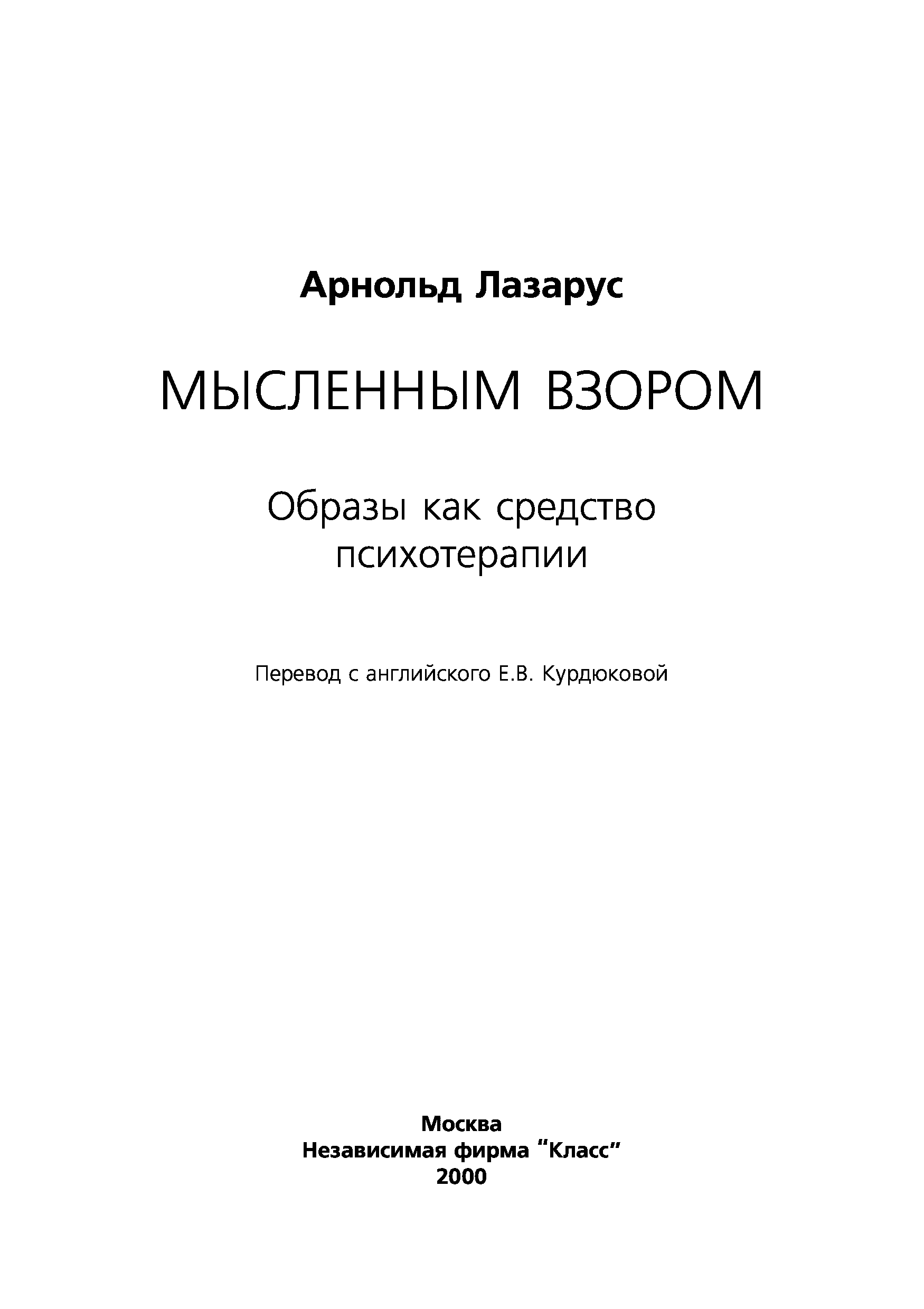 Арнольд Лазарус

МЫСЛЕННЫМ ВЗОРОМ

Образы как средство психотерапии

Перевод с английского Е.В. Курдюковой

Москва
Независимая фирма “Класс”
2000